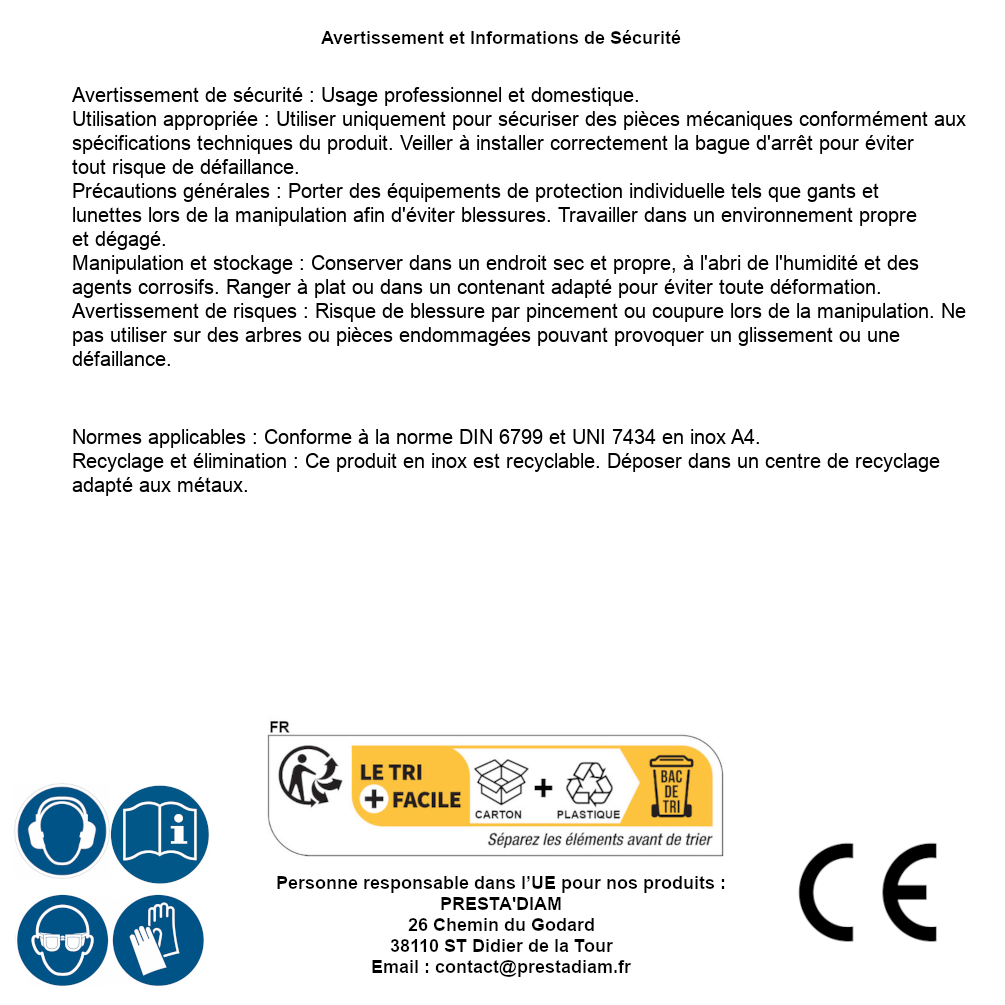 Avertissement et Informations de Sécurité

Avertissement de sécurité : Usage professionnel et domestique.
Utilisation appropriée : Utiliser uniquement pour sécuriser des pièces mécaniques conformément aux spécifications techniques du produit. Veiller à installer correctement la bague d'arrêt pour éviter tout risque de défaillance.
Précautions générales : Porter des équipements de protection individuelle tels que gants et lunettes lors de la manipulation afin d'éviter blessures. Travailler dans un environnement propre et dégagé.
Manipulation et stockage : Conserver dans un endroit sec et propre, à l'abri de l'humidité et des agents corrosifs. Ranger à plat ou dans un contenant adapté pour éviter toute déformation.
Avertissement de risques : Risque de blessure par pincement ou coupure lors de la manipulation. Ne pas utiliser sur des arbres ou pièces endommagées pouvant provoquer un glissement ou une défaillance.

Normes applicables : Conforme à la norme DIN 6799 et UNI 7434 en inox A4.
Recyclage et élimination : Ce produit en inox est recyclable. Déposer dans un centre de recyclage adapté aux métaux.

FR
LE TRI + FACILE
CARTON + PLASTIQUE
BAC DE TRI
Séparez les éléments avant de trier

Personne responsable dans l'UE pour nos produits :
PRESTA'DIAM
26 Chemin du Godard
38110 ST Didier de la Tour
Email : contact@prestadiam.fr

CE